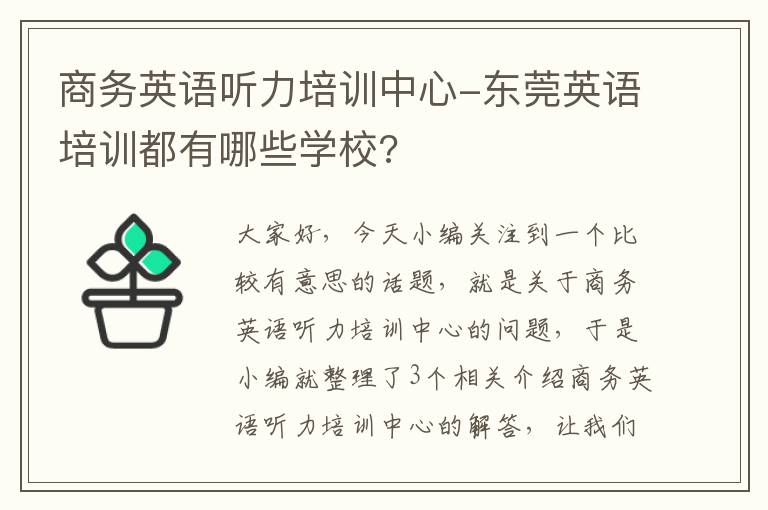 商务英语听力培训中心-东莞英语培训都有哪些学校?

大家好，今天小编关注到一个比较有意思的话题，就是关于商务英语听力培训中心的问题，于是小编就整理了3个相关介绍商务英语听力培训中心的解答，让我们